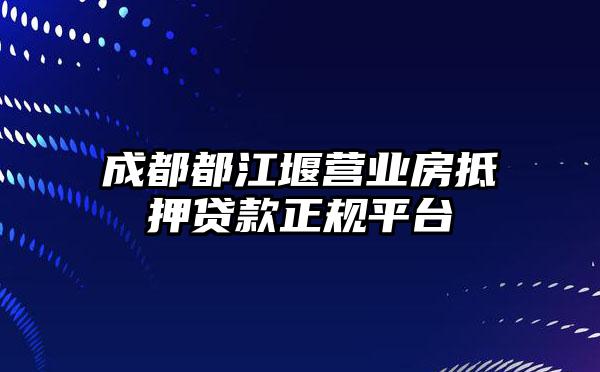 成都都江堰营业房抵押贷款正规平台